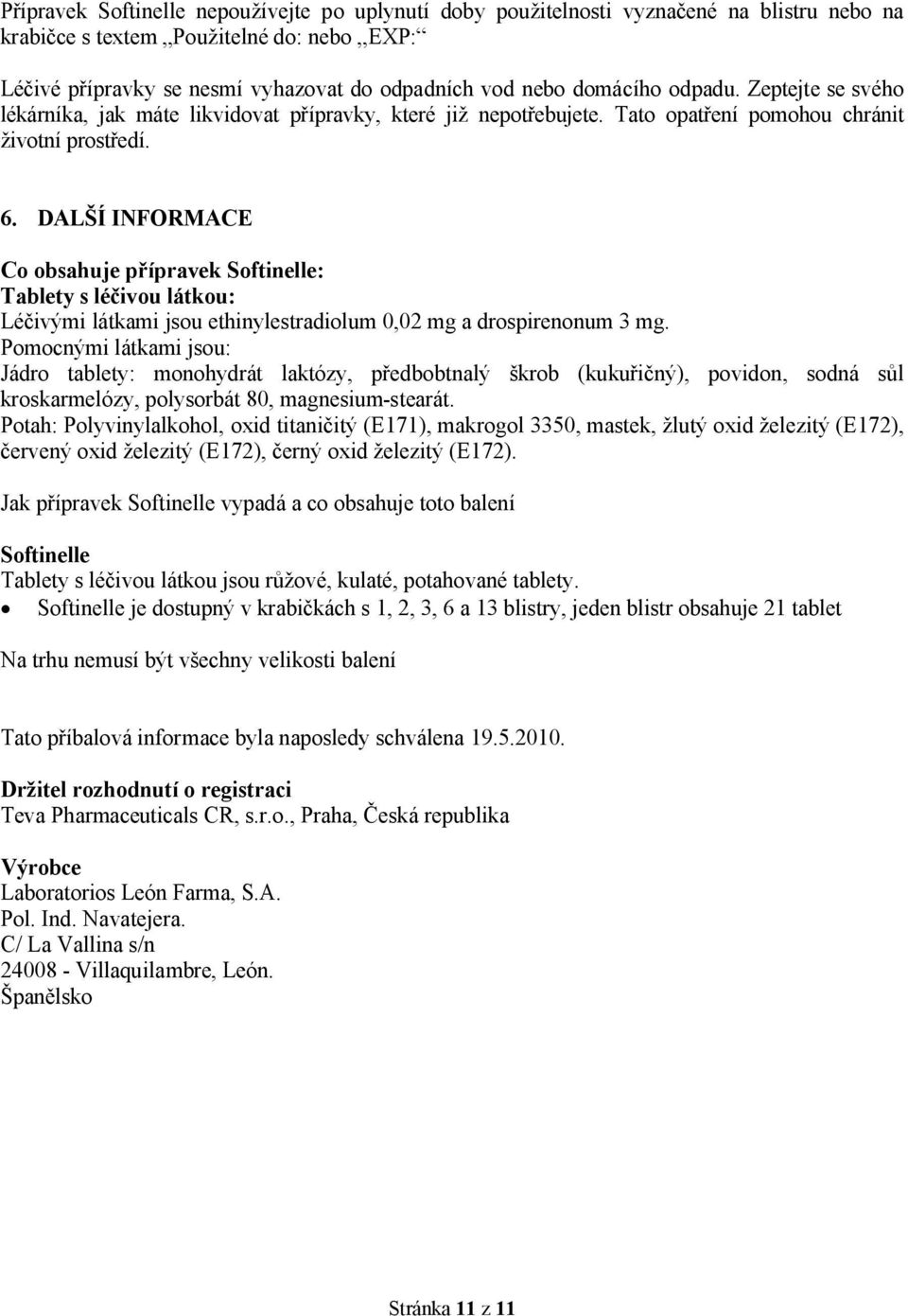 Přípravek Softinelle nepoužívejte po uplynutí doby použitelnosti vyznačené na blistru nebo na krabičce s textem „Použitelné do: nebo „EXP:“

Léčivé přípravky se nesmí vyhazovat do odpadních vod nebo domácího odpadu. Zeptejte se svého lékárníka, jak máte likvidovat přípravky, které již nepotřebujete. Tato opatření pomohou chránit životní prostředí.

6. DALŠÍ INFORMACE

Co obsahuje přípravek Softinelle:
Tablety s léčivou látkou:
Léčivými látkami jsou ethinylestradiolum 0,02 mg a drospirenonum 3 mg.
Pomocnými látkami jsou:
Jádro tablety: monohydrát laktózy, předbobtnalý škrob (kukuřičný), povidon, sodná sůl kroskarmelózy, polysorbát 80, magnesium-stearát.
Potah: Polyvinylalkohol, oxid titaničitý (E171), makrogol 3350, mastek, žlutý oxid železitý (E172), červený oxid železitý (E172), černý oxid železitý (E172).

Jak přípravek Softinelle vypadá a co obsahuje toto balení

Softinelle
Tablety s léčivou látkou jsou růžové, kulaté, potahované tablety.
• Softinelle je dostupný v krabičkách s 1, 2, 3, 6 a 13 blistry, jeden blistr obsahuje 21 tablet

Na trhu nemusí být všechny velikosti balení

Tato příbalová informace byla naposledy schválena 19.5.2010.

Držitel rozhodnutí o registraci
Teva Pharmaceuticals CR, s.r.o., Praha, Česká republika

Výrobce
Laboratorios León Farma, S.A.
Pol. Ind. Navatejera.
C/ La Vallina s/n
24008 - Villaquilambre, León.
Španělsko

Stránka 11 z 11